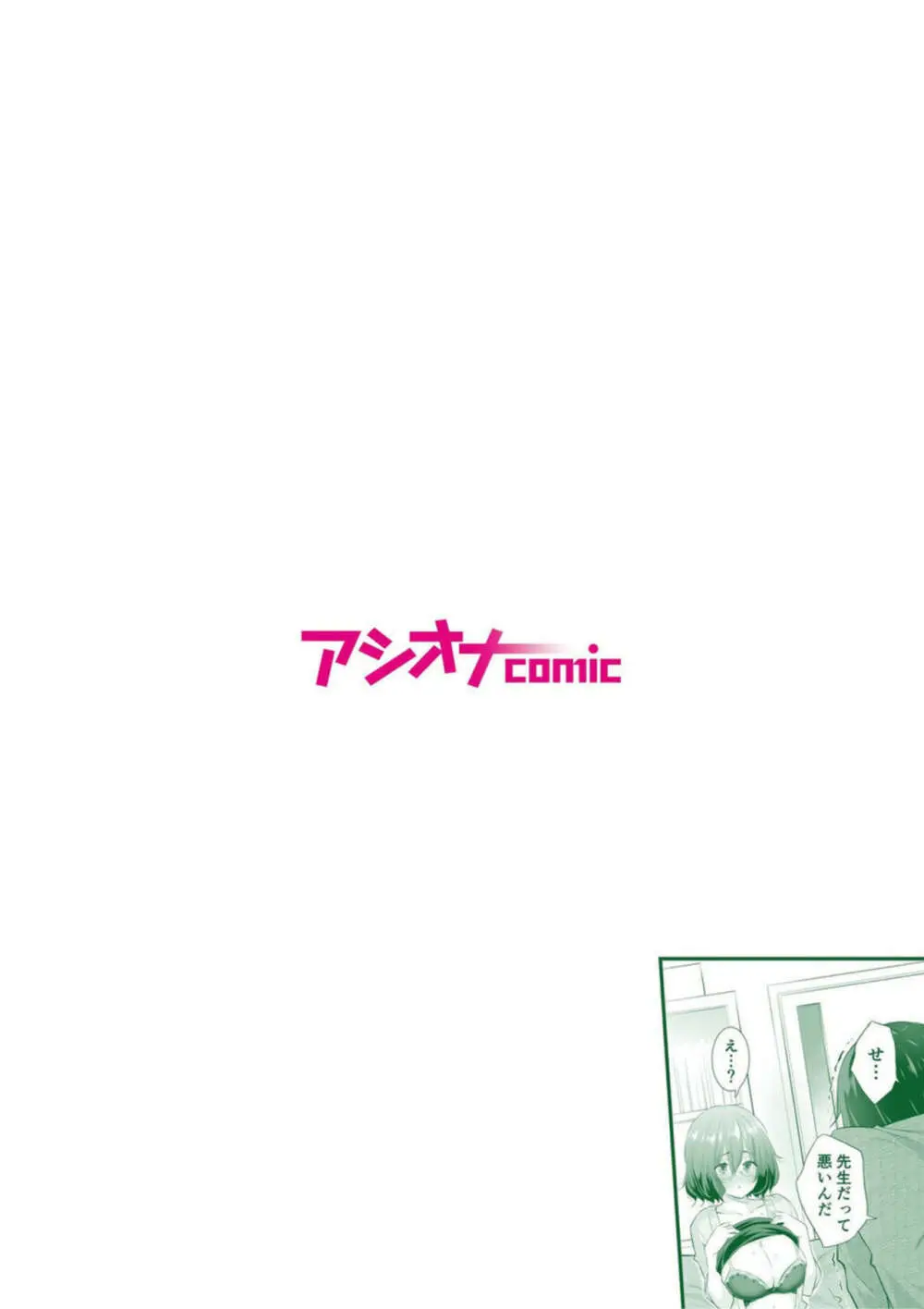 アシオナcomic

せ…

先生だって悪いんだ

え…?